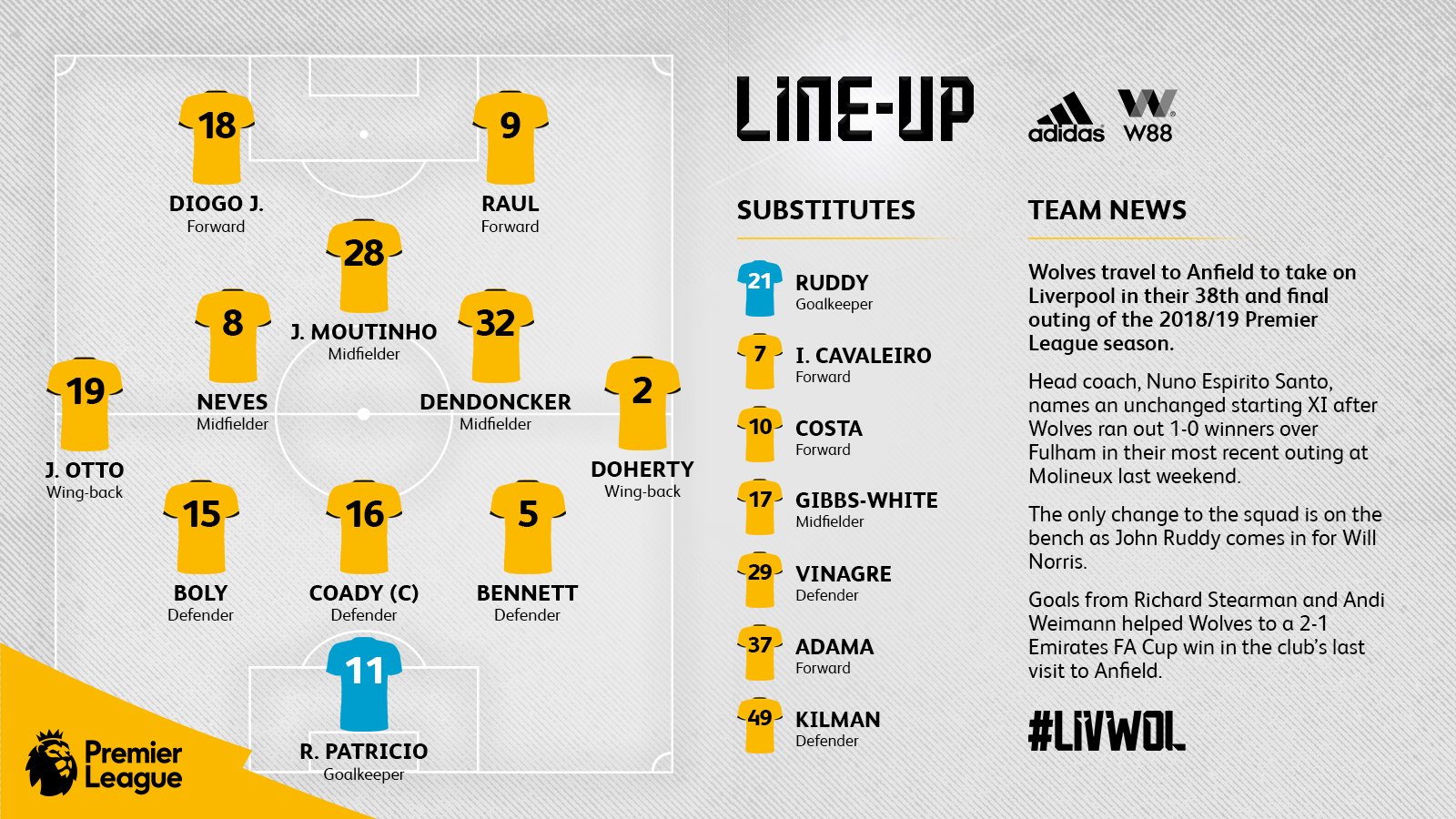 18
DIOGO J.
Forward

9
RAUL
Forward

28
J. MOUTINHO
Midfielder

8
NEVES
Midfielder

32
DENDONCKER
Midfielder

19
J. OTTO
Wing-back

2
DOHERTY
Wing-back

15
BOLY
Defender

16
COADY (C)
Defender

5
BENNETT
Defender

11
R. PATRICIO
Goalkeeper

Premier League

LINE-UP

adidas W88

SUBSTITUTES

21 RUDDY
Goalkeeper

7 I. CAVALEIRO
Forward

10 COSTA
Forward

17 GIBBS-WHITE
Midfielder

29 VINAGRE
Defender

37 ADAMA
Forward

49 KILMAN
Defender

TEAM NEWS

Wolves travel to Anfield to take on Liverpool in their 38th and final outing of the 2018/19 Premier League season.

Head coach, Nuno Espirito Santo, names an unchanged starting XI after Wolves ran out 1-0 winners over Fulham in their most recent outing at Molineux last weekend.

The only change to the squad is on the bench as John Ruddy comes in for Will Norris.

Goals from Richard Stearman and Andi Weimann helped Wolves to a 2-1 Emirates FA Cup win in the club's last visit to Anfield.

#LIVWOL